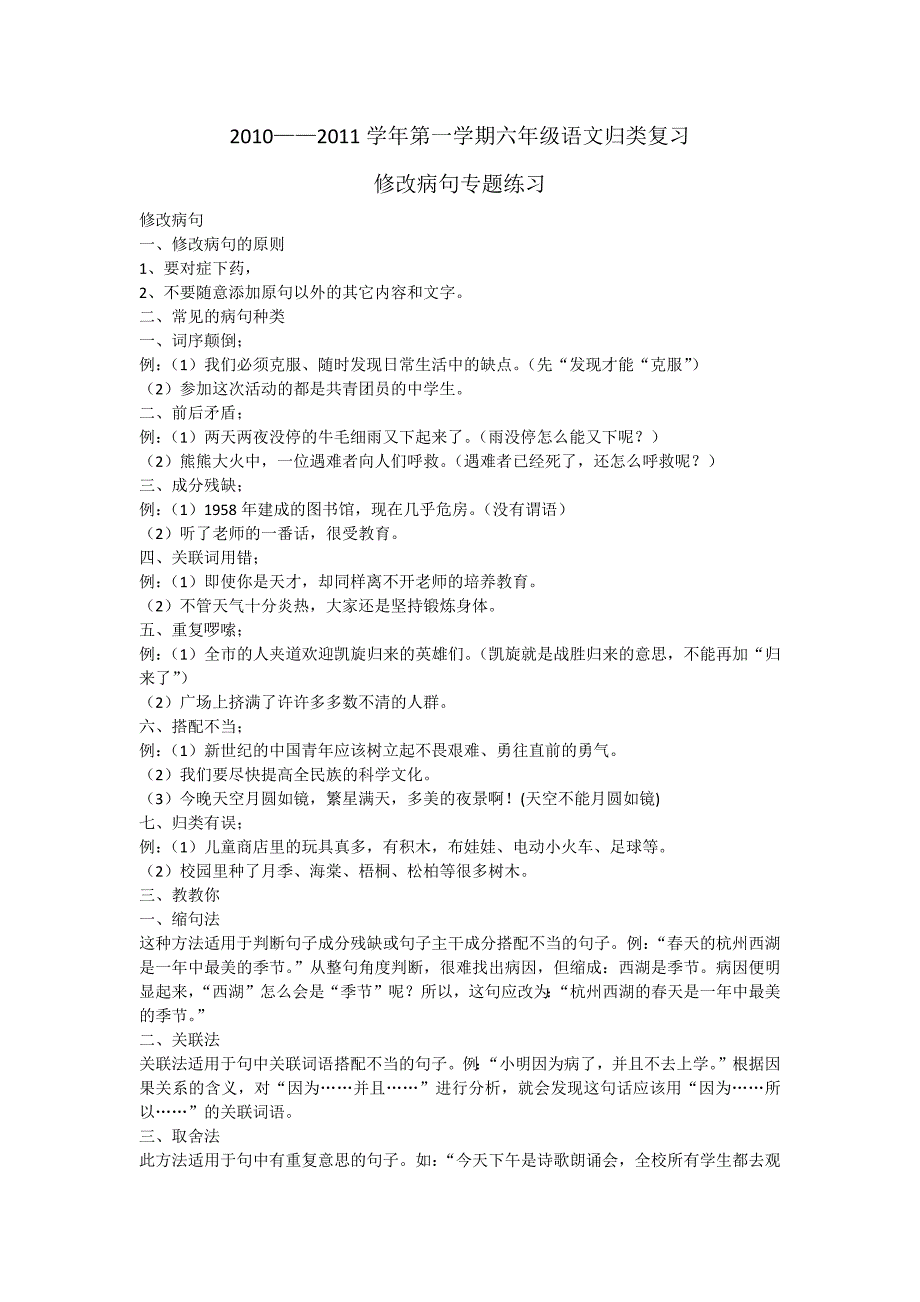 2010——2011 学年第一学期六年级语文归类复习

修改病句专题练习

修改病句
一、修改病句的原则
1、要对症下药，
2、不要随意添加原句以外的其它内容和文字。
二、常见的病句种类
一、词序颠倒；
例：（1）我们必须克服、随时发现日常生活中的缺点。（先“发现才能“克服”）
（2）参加这次活动的都是共青团员的中学生。
二、前后矛盾；
例：（1）两天两夜没停的牛毛细雨又下起来了。（雨没停怎么能又下呢？）
（2）熊熊大火中，一位遇难者向人们呼救。（遇难者已经死了，还怎么呼救呢？）
三、成分残缺；
例：（1）1958 年建成的图书馆，现在几乎危房。（没有谓语）
（2）听了老师的一番话，很受教育。
四、关联词用错；
例：（1）即使你是天才，却同样离不开老师的培养教育。
（2）不管天气十分炎热，大家还是坚持锻炼身体。
五、重复啰嗦；
例：（1）全市的人夹道欢迎凯旋归来的英雄们。（凯旋就是战胜归来的意思，不能再加“归来了”）
（2）广场上挤满了许许多多数不清的人群。
六、搭配不当；
例：（1）新世纪的中国青年应该树立起不畏艰难、勇往直前的勇气。
（2）我们要尽快提高全民族的科学文化。
（3）今晚天空月圆如镜，繁星满天，多美的夜景啊！(天空不能月圆如镜)
七、归类有误；
例：（1）儿童商店里的玩具真多，有积木，布娃娃、电动小火车、足球等。
（2）校园里种了月季、海棠、梧桐、松柏等很多树木。
三、教教你
一、缩句法
这种方法适用于判断句子成分残缺或句子主干成分搭配不当的句子。例：“春天的杭州西湖是一年中最美的季节。”从整句角度判断，很难找出病因，但缩成：西湖是季节。病因便明显起来，“西湖”怎么会是“季节”呢？所以，这句应改为：“杭州西湖的春天是一年中最美的季节。”
二、关联法
关联法适用于句中关联词语搭配不当的句子。例：“小明因为病了，并且不去上学。”根据因果关系的含义，对“因为……并且……”进行分析，就会发现这句话应该用“因为……所以……”的关联词语。
三、取舍法
此方法适用于句中有重复意思的句子。如：“今天下午是诗歌朗诵会，全校所有学生都去观